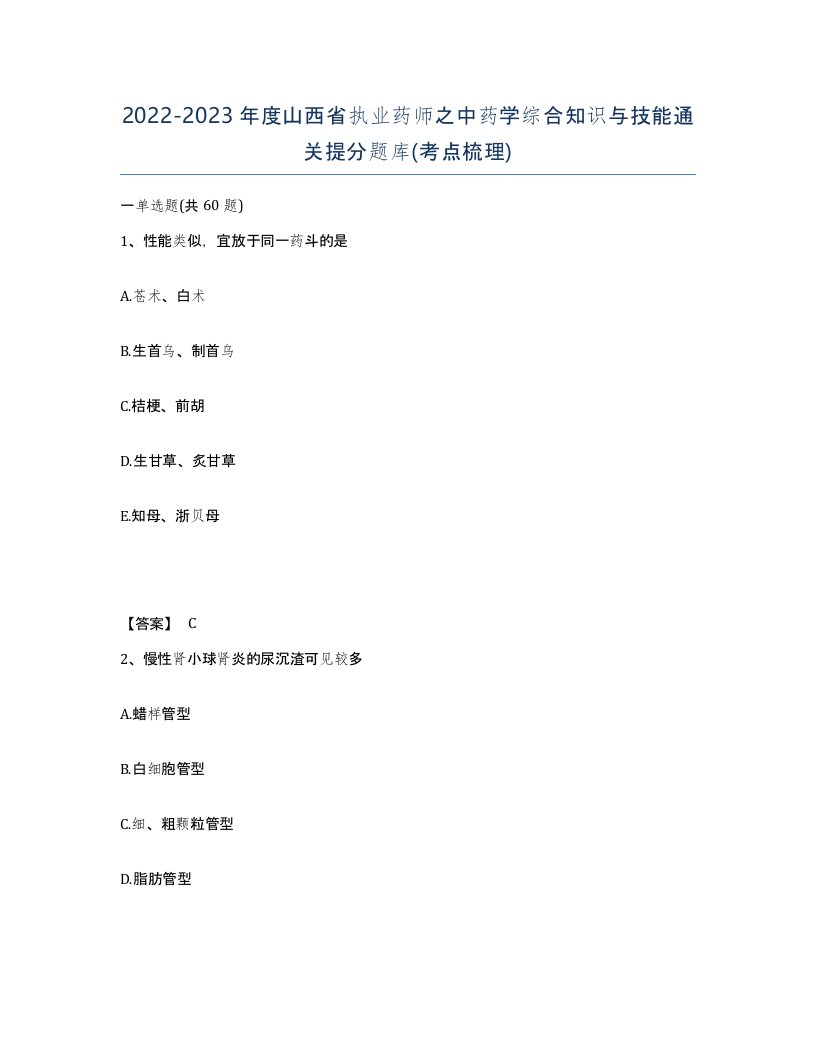 2022-2023年度山西省执业药师之中药学综合知识与技能通关提分题库(考点梳理)

一单选题(共60题)

1、性能类似，宜放于同一药斗的是

A.苍术、白术

B.生首乌、制首乌

C.桔梗、前胡

D.生甘草、炙甘草

E.知母、浙贝母

【答案】 C

2、慢性肾小球肾炎的尿沉渣可见较多

A.蜡样管型

B.白细胞管型

C.细、粗颗粒管型

D.脂肪管型